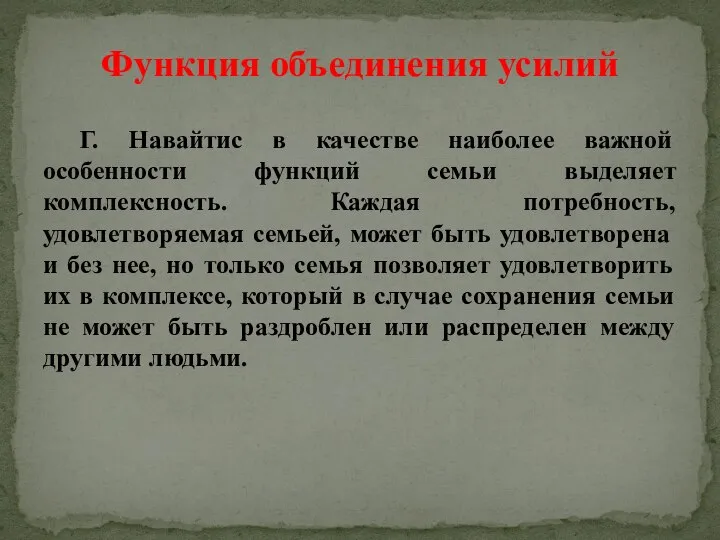 Функция объединения усилий

Г. Навайтис в качестве наиболее важной особенности функций семьи выделяет комплексность. Каждая потребность, удовлетворяемая семьей, может быть удовлетворена и без нее, но только семья позволяет удовлетворить их в комплексе, который в случае сохранения семьи не может быть раздроблен или распределен между другими людьми.